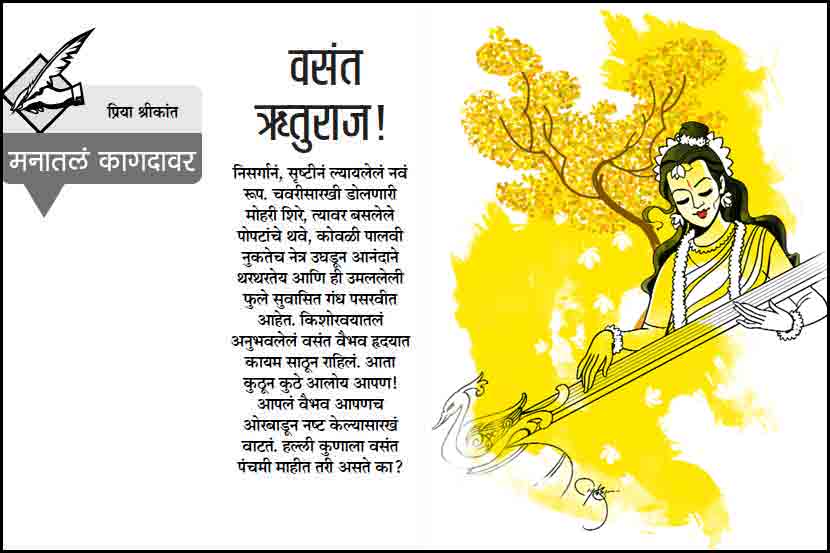 प्रिया श्रीकांत

मनातलं कागदावर

वसंत ऋतुराज!

निसर्गानं, सृष्टीनं ल्यायलेलं नवं रूप. चवरीसारखी डोलणारी मोहरी शिरे, त्यावर बसलेले पोपटांचे थवे, कोवळी पालवी नुकतेच नेत्र उघडून आनंदाने थरथरतेय आणि ही उमललेली फुले सुवासित गंध पसरवीत आहेत. किशोरवयातलं अनुभवलेलं वसंत वैभव हृदयात कायम साठून राहिलं. आता कुठून कुठे आलोय आपण! आपलं वैभव आपणच ओरबाडून नष्ट केल्यासारखं वाटतं. हल्ली कुणाला वसंत पंचमी माहीत तरी असते का?